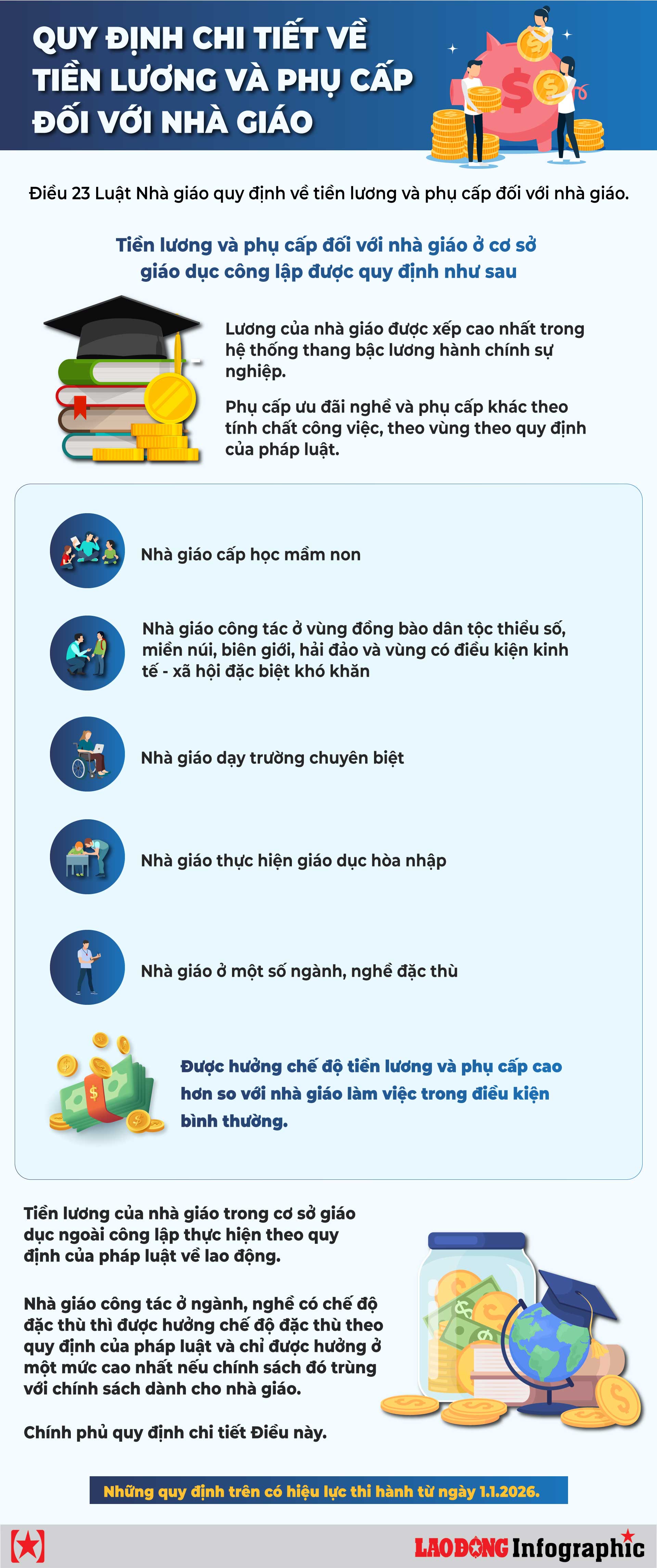 QUY ĐỊNH CHI TIẾT VỀ TIỀN LƯƠNG VÀ PHỤ CẤP ĐỐI VỚI NHÀ GIÁO

Điều 23 Luật Nhà giáo quy định về tiền lương và phụ cấp đối với nhà giáo.

Tiền lương và phụ cấp đối với nhà giáo ở cơ sở giáo dục công lập được quy định như sau

Lương của nhà giáo được xếp cao nhất trong hệ thống thang bậc lương hành chính sự nghiệp.

Phụ cấp ưu đãi nghề và phụ cấp khác theo tính chất công việc, theo vùng theo quy định của pháp luật.

Nhà giáo cấp học mầm non

Nhà giáo công tác ở vùng đồng bào dân tộc thiểu số, miền núi, biên giới, hải đảo và vùng có điều kiện kinh tế - xã hội đặc biệt khó khăn

Nhà giáo dạy trường chuyên biệt

Nhà giáo thực hiện giáo dục hòa nhập

Nhà giáo ở một số ngành, nghề đặc thù

Được hưởng chế độ tiền lương và phụ cấp cao hơn so với nhà giáo làm việc trong điều kiện bình thường.

Tiền lương của nhà giáo trong cơ sở giáo dục ngoài công lập thực hiện theo quy định của pháp luật về lao động.

Nhà giáo công tác ở ngành, nghề có chế độ đặc thù thì được hưởng chế độ đặc thù theo quy định của pháp luật và chỉ được hưởng ở một mức cao nhất nếu chính sách đó trùng với chính sách dành cho nhà giáo.

Chính phủ quy định chi tiết Điều này.

Những quy định trên có hiệu lực thi hành từ ngày 1.1.2026.

LAO ĐỘNG Infographic